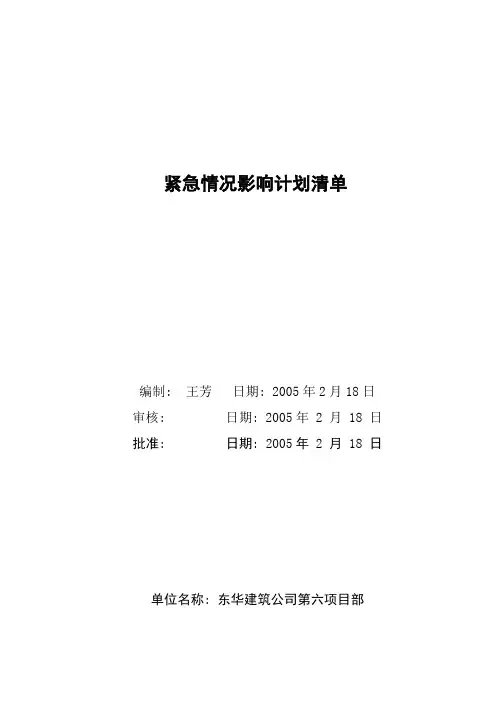 紧急情况影响计划清单

编制： 王芳 日期：2005年2月18日
审核： 日期：2005年2月18日
批准： 日期：2005年2月18日

单位名称：东华建筑公司第六项目部